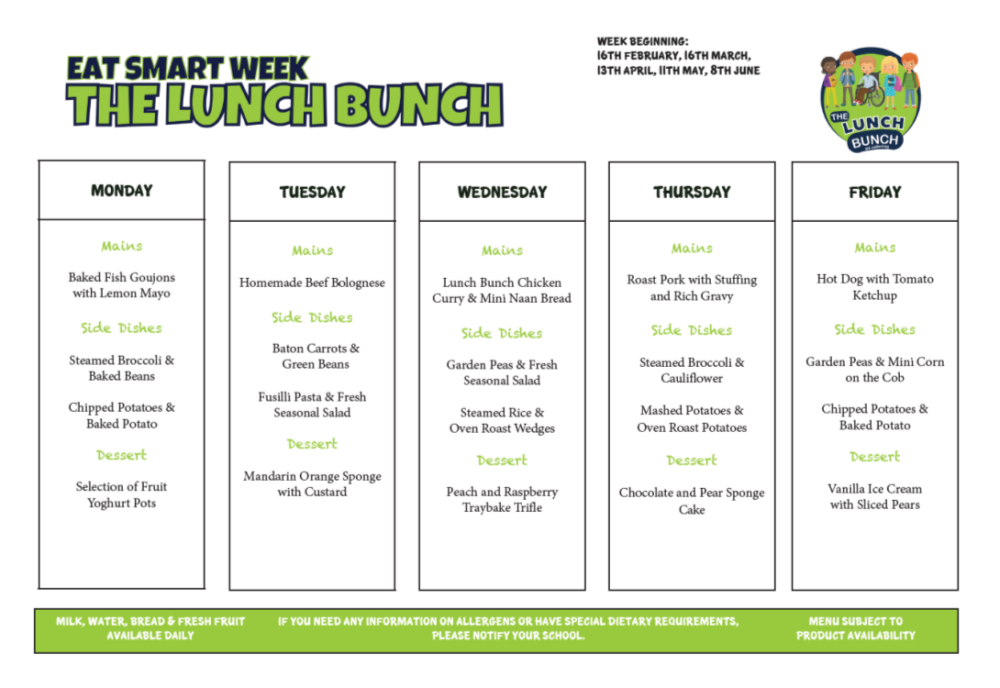 EAT SMART WEEK
THE LUNCH BUNCH

WEEK BEGINNING:
16TH FEBRUARY, 16TH MARCH, 13TH APRIL, 11TH MAY, 8TH JUNE

THE LUNCH BUNCH

MONDAY

Mains

Baked Fish Goujons with Lemon Mayo

Side Dishes

Steamed Broccoli & Baked Beans

Chipped Potatoes & Baked Potato

Dessert

Selection of Fruit Yoghurt Pots

TUESDAY

Mains

Homemade Beef Bolognese

Side Dishes

Baton Carrots & Green Beans

Fusilli Pasta & Fresh Seasonal Salad

Dessert

Mandarin Orange Sponge with Custard

WEDNESDAY

Mains

Lunch Bunch Chicken Curry & Mini Naan Bread

Side Dishes

Garden Peas & Fresh Seasonal Salad

Steamed Rice & Oven Roast Wedges

Dessert

Peach and Raspberry Traybake Trifle

THURSDAY

Mains

Roast Pork with Stuffing and Rich Gravy

Side Dishes

Steamed Broccoli & Cauliflower

Mashed Potatoes & Oven Roast Potatoes

Dessert

Chocolate and Pear Sponge Cake

FRIDAY

Mains

Hot Dog with Tomato Ketchup

Side Dishes

Garden Peas & Mini Corn on the Cob

Chipped Potatoes & Baked Potato

Dessert

Vanilla Ice Cream with Sliced Pears

MILK, WATER, BREAD & FRESH FRUIT AVAILABLE DAILY

IF YOU NEED ANY INFORMATION ON ALLERGENS OR HAVE SPECIAL DIETARY REQUIREMENTS, PLEASE NOTIFY YOUR SCHOOL.

MENU SUBJECT TO PRODUCT AVAILABILITY